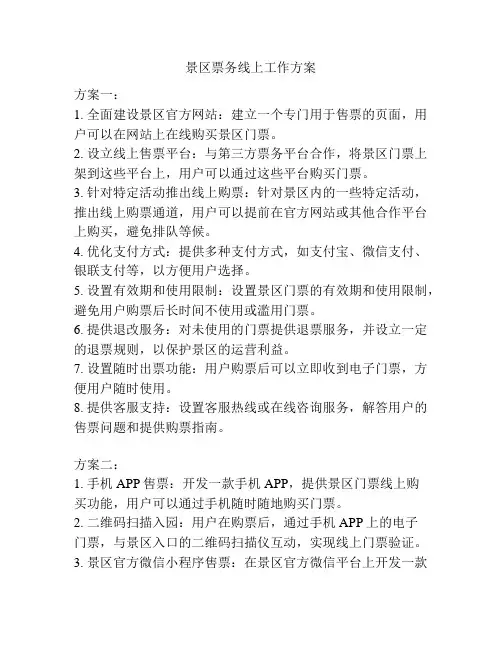 景区票务线上工作方案

方案一：
1. 全面建设景区官方网站：建立一个专门用于售票的页面，用户可以在网站上在线购买景区门票。
2. 设立线上售票平台：与第三方票务平台合作，将景区门票上架到这些平台上，用户可以通过这些平台购买门票。
3. 针对特定活动推出线上购票：针对景区内的一些特定活动，推出线上购票通道，用户可以提前在官方网站或其他合作平台上购买，避免排队等候。
4. 优化支付方式：提供多种支付方式，如支付宝、微信支付、银联支付等，以方便用户选择。
5. 设置有效期和使用限制：设置景区门票的有效期和使用限制，避免用户购票后长时间不使用或滥用门票。
6. 提供退改服务：对未使用的门票提供退票服务，并设立一定的退票规则，以保护景区的运营利益。
7. 设置随时出票功能：用户购票后可以立即收到电子门票，方便用户随时使用。
8. 提供客服支持：设置客服热线或在线咨询服务，解答用户的售票问题和提供购票指南。

方案二：
1. 手机 APP 售票：开发一款手机 APP，提供景区门票线上购买功能，用户可以通过手机随时随地购买门票。
2. 二维码扫描入园：用户在购票后，通过手机 APP 上的电子门票，与景区入口的二维码扫描仪互动，实现线上门票验证。
3. 景区官方微信小程序售票：在景区官方微信平台上开发一款